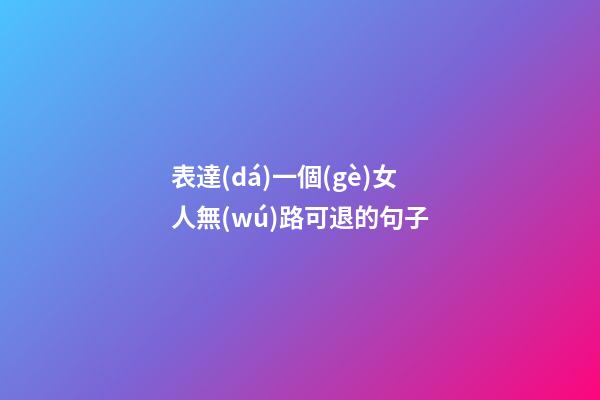 表達(dá)一個(gè)女人無(wú)路可退的句子